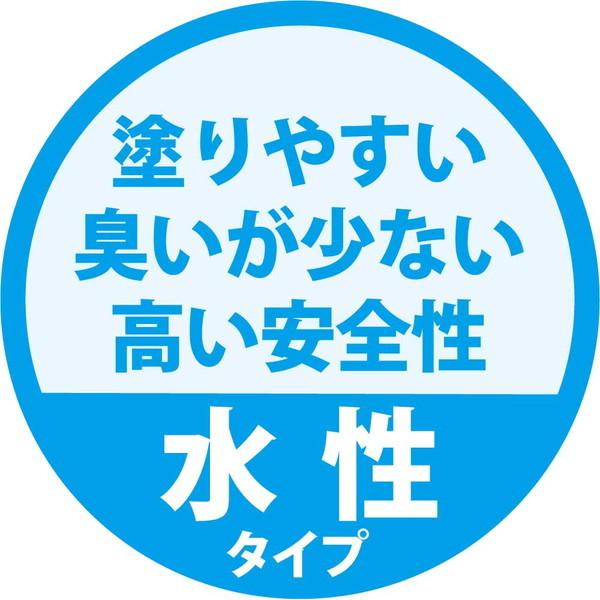 塗りやすい
臭いが少ない
高い安全性

水性
タイプ